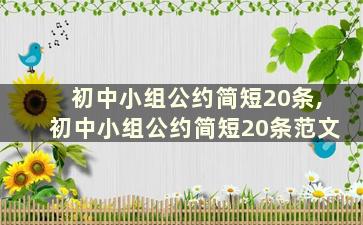 初中小组公约简短20条,
初中小组公约简短20条范文